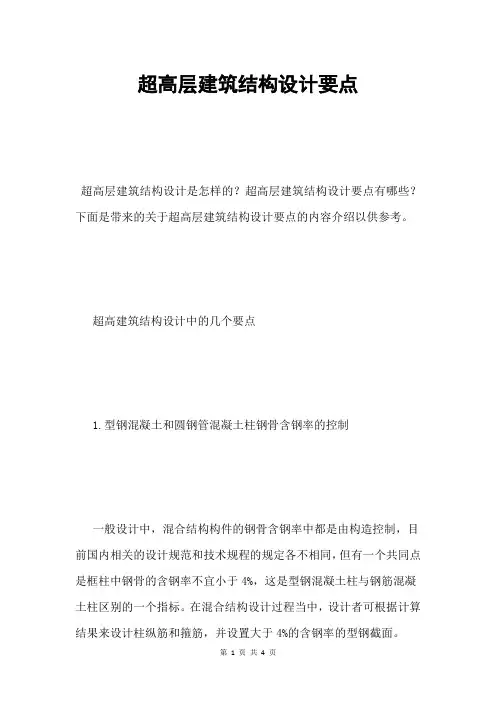 超高层建筑结构设计要点

超高层建筑结构设计是怎样的？超高层建筑结构设计要点有哪些？下面是带来的关于超高层建筑结构设计要点的内容介绍以供参考。

超高建筑结构设计中的几个要点

1.型钢混凝土和圆钢管混凝土柱钢骨含钢率的控制

一般设计中，混合结构构件的钢骨含钢率中都是由构造控制，目前国内相关的设计规范和技术规程的规定各不相同，但有一个共同点是框柱中钢骨的含钢率不宜小于 4%，这是型钢混凝土柱与钢筋混凝土柱区别的一个指标。在混合结构设计过程当中，设计者可根据计算结果来设计柱纵筋和箍筋，并设置大于 4%的含钢率的型钢截面。

第 1 页 共 4 页